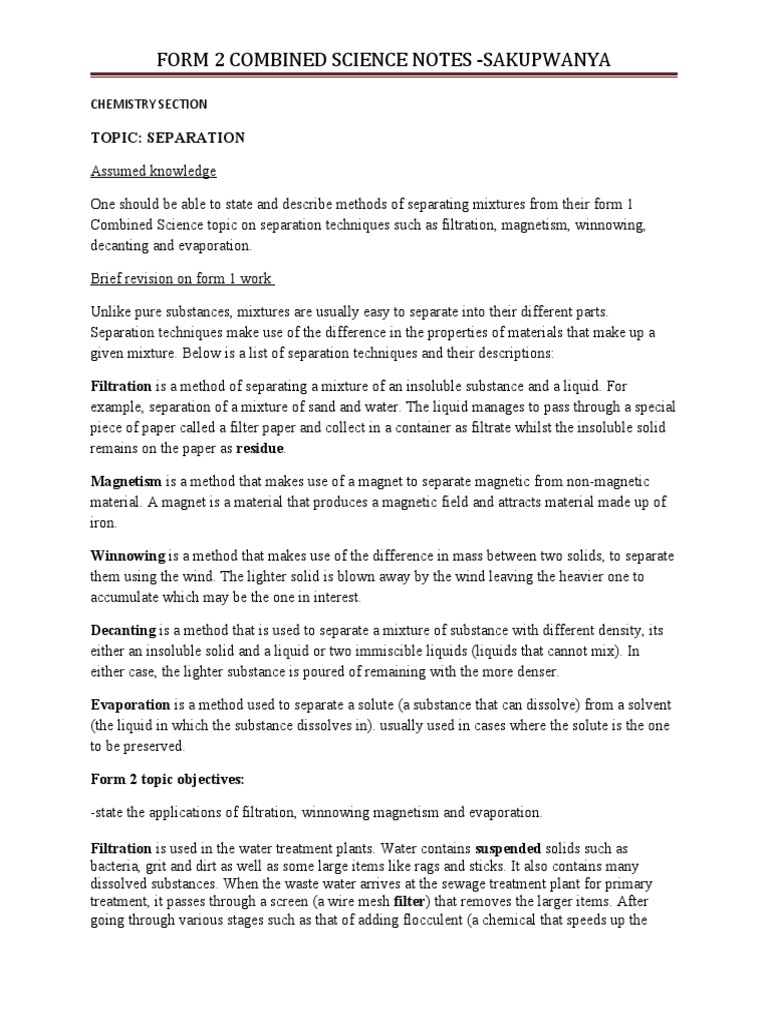 FORM 2 COMBINED SCIENCE NOTES -SAKUPWANYA

CHEMISTRY SECTION

TOPIC: SEPARATION

Assumed knowledge

One should be able to state and describe methods of separating mixtures from their form 1 Combined Science topic on separation techniques such as filtration, magnetism, winnowing, decanting and evaporation.

Brief revision on form 1 work

Unlike pure substances, mixtures are usually easy to separate into their different parts. Separation techniques make use of the difference in the properties of materials that make up a given mixture. Below is a list of separation techniques and their descriptions:

Filtration is a method of separating a mixture of an insoluble substance and a liquid. For example, separation of a mixture of sand and water. The liquid manages to pass through a special piece of paper called a filter paper and collect in a container as filtrate whilst the insoluble solid remains on the paper as residue.

Magnetism is a method that makes use of a magnet to separate magnetic from non-magnetic material. A magnet is a material that produces a magnetic field and attracts material made up of iron.

Winnowing is a method that makes use of the difference in mass between two solids, to separate them using the wind. The lighter solid is blown away by the wind leaving the heavier one to accumulate which may be the one in interest.

Decanting is a method that is used to separate a mixture of substance with different density, its either an insoluble solid and a liquid or two immiscible liquids (liquids that cannot mix). In either case, the lighter substance is poured of remaining with the more denser.

Evaporation is a method used to separate a solute (a substance that can dissolve) from a solvent (the liquid in which the substance dissolves in). usually used in cases where the solute is the one to be preserved.

Form 2 topic objectives:

-state the applications of filtration, winnowing magnetism and evaporation.

Filtration is used in the water treatment plants. Water contains suspended solids such as bacteria, grit and dirt as well as some large items like rags and sticks. It also contains many dissolved substances. When the waste water arrives at the sewage treatment plant for primary treatment, it passes through a screen (a wire mesh filter) that removes the larger items. After going through various stages such as that of adding flocculent (a chemical that speeds up the